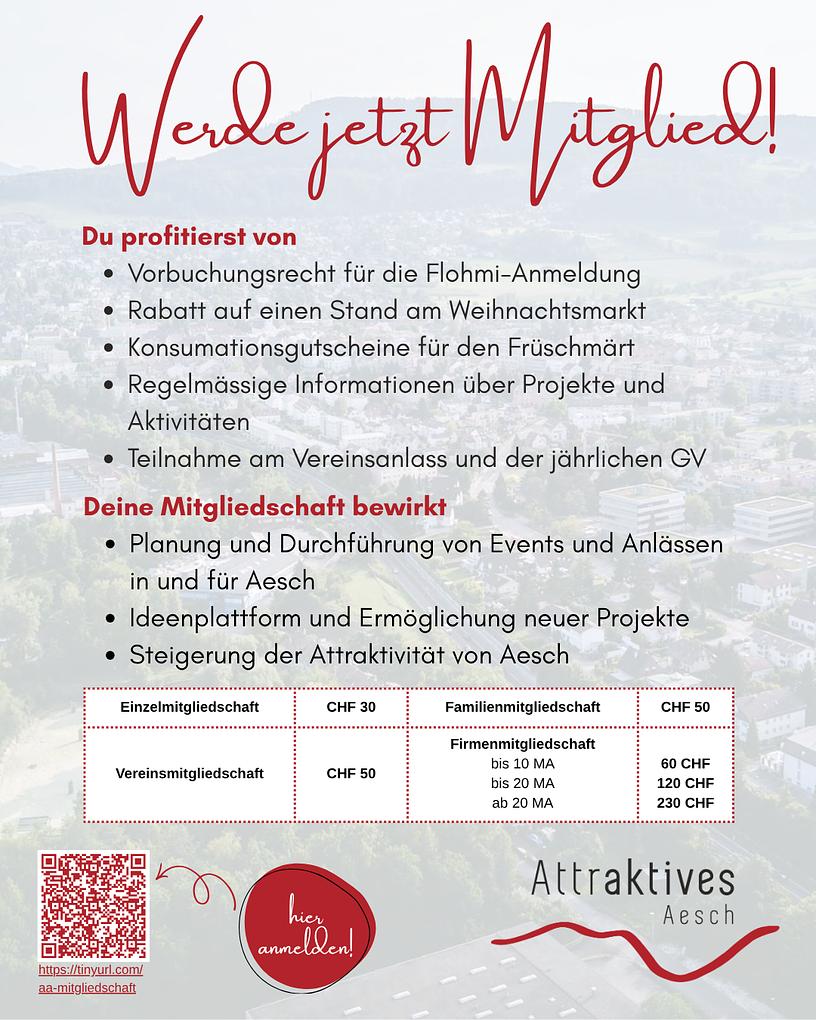 Werde jetzt Mitglied!

Du profitierst von
- Vorbuchungsrecht für die Flohmi-Anmeldung
- Rabatt auf einen Stand am Weihnachtsmarkt
- Konsumationsgutscheine für den Früschmärt
- Regelmässige Informationen über Projekte und Aktivitäten
- Teilnahme am Vereinsanlass und der jährlichen GV

Deine Mitgliedschaft bewirkt
- Planung und Durchführung von Events und Anlässen in und für Aesch
- Ideenplattform und Ermöglichung neuer Projekte
- Steigerung der Attraktivität von Aesch

| Einzelmitgliedschaft | CHF 30 | Familienmitgliedschaft | CHF 50 |
|---|---|---|---|
| Vereinsmitgliedschaft | CHF 50 | Firmenmitgliedschaft bis 10 MA bis 20 MA ab 20 MA | 60 CHF 120 CHF 230 CHF |

https://tinyurl.com/aa-mitgliedschaft

hier anmelden!

Attraktives Aesch